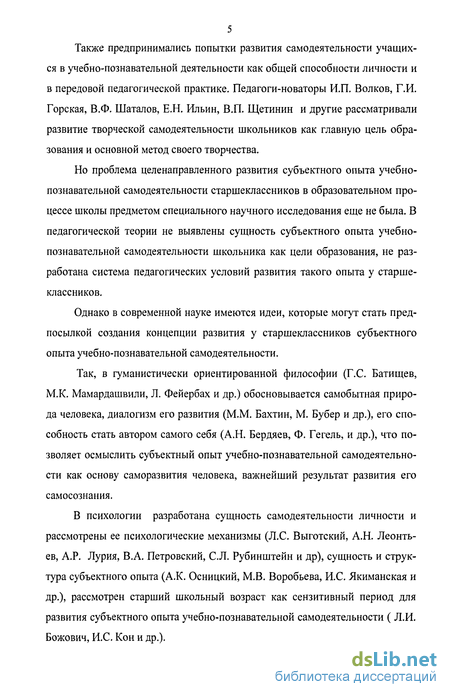 5

Также предпринимались попытки развития самодеятельности учащихся в учебно-познавательной деятельности как общей способности личности и в передовой педагогической практике. Педагоги-новаторы И.П. Волков, Г.И. Горская, В.Ф. Шаталов, Е.Н. Ильин, В.П. Щетинин и другие рассматривали развитие творческой самодеятельности школьников как главную цель образования и основной метод своего творчества.

Но проблема целенаправленного развития субъектного опыта учебно-познавательной самодеятельности старшеклассников в образовательном процессе школы предметом специального научного исследования еще не была. В педагогической теории не выявлены сущность субъектного опыта учебно-познавательной самодеятельности школьника как цели образования, не разработана система педагогических условий развития такого опыта у старшеклассников.

Однако в современной науке имеются идеи, которые могут стать предпосылкой создания концепции развития у старшеклассников субъектного опыта учебно-познавательной самодеятельности.

Так, в гуманистически ориентированной философии (Г.С. Батищев, М.К. Мамардашвили, Л. Фейербах и др.) обосновывается самобытная природа человека, диалогизм его развития (М.М. Бахтин, М. Бубер и др.), его способность стать автором самого себя (А.Н. Бердяев, Ф. Гегель, и др.), что позволяет осмыслить субъектный опыт учебно-познавательной самодеятельности как основу саморазвития человека, важнейший результат развития его самосознания.

В психологии разработана сущность самодеятельности личности и рассмотрены ее психологические механизмы (Л.С. Выготский, А.Н. Леонтьев, А.Р. Лурия, В.А. Петровский, С.Л. Рубинштейн и др), сущность и структура субъектного опыта (А.К. Осницкий, М.В. Воробьева, И.С. Якиманская и др.), рассмотрен старший школьный возраст как сензитивный период для развития субъектного опыта учебно-познавательной самодеятельности ( Л.И. Божович, И.С. Кон и др.).

dsLib.net
библиотека диссертаций